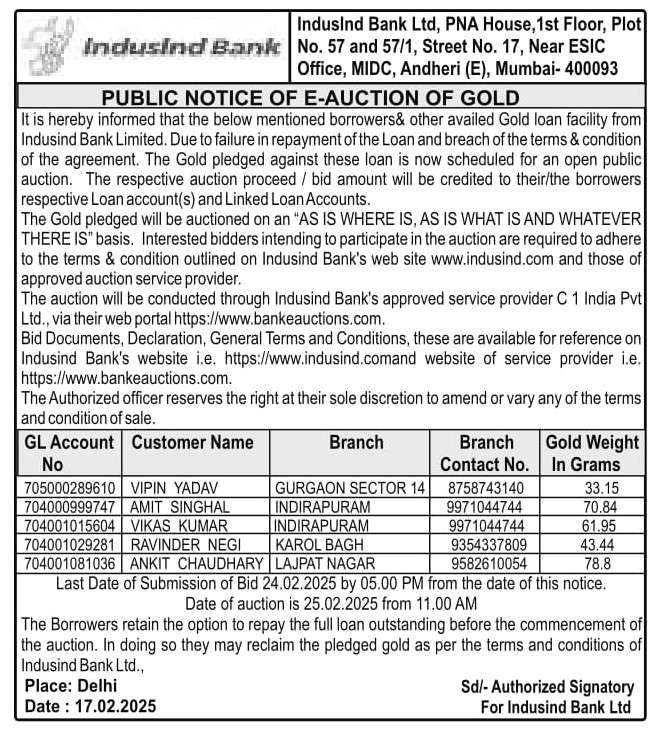 IndusInd Bank

IndusInd Bank Ltd, PNA House,1st Floor, Plot No. 57 and 57/1, Street No. 17, Near ESIC Office, MIDC, Andheri (E), Mumbai- 400093

PUBLIC NOTICE OF E-AUCTION OF GOLD

It is hereby informed that the below mentioned borrowers& other availed Gold loan facility from Indusind Bank Limited. Due to failure in repayment of the Loan and breach of the terms & condition of the agreement. The Gold pledged against these loan is now scheduled for an open public auction. The respective auction proceed / bid amount will be credited to their/the borrowers respective Loan account(s) and Linked Loan Accounts.
The Gold pledged will be auctioned on an "AS IS WHERE IS, AS IS WHAT IS AND WHATEVER THERE IS" basis. Interested bidders intending to participate in the auction are required to adhere to the terms & condition outlined on Indusind Bank's web site www.indusind.com and those of approved auction service provider.
The auction will be conducted through Indusind Bank's approved service provider C 1 India Pvt Ltd., via their web portal https://www.bankeauctions.com.
Bid Documents, Declaration, General Terms and Conditions, these are available for reference on Indusind Bank's website i.e. https://www.indusind.comand website of service provider i.e. https://www.bankeauctions.com.
The Authorized officer reserves the right at their sole discretion to amend or vary any of the terms and condition of sale.

| GL Account No | Customer Name | Branch | Branch Contact No. | Gold Weight In Grams |
|---|---|---|---|---|
| 705000289610 | VIPIN YADAV | GURGAON SECTOR 14 | 8758743140 | 33.15 |
| 704000999747 | AMIT SINGHAL | INDIRAPURAM | 9971044744 | 70.84 |
| 704001015604 | VIKAS KUMAR | INDIRAPURAM | 9971044744 | 61.95 |
| 704001029281 | RAVINDER NEGI | KAROL BAGH | 9354337809 | 43.44 |
| 704001081036 | ANKIT CHAUDHARY | LAJPAT NAGAR | 9582610054 | 78.8 |

Last Date of Submission of Bid 24.02.2025 by 05.00 PM from the date of this notice.
Date of auction is 25.02.2025 from 11.00 AM
The Borrowers retain the option to repay the full loan outstanding before the commencement of the auction. In doing so they may reclaim the pledged gold as per the terms and conditions of Indusind Bank Ltd.,

Place: Delhi
Date : 17.02.2025

Sd/- Authorized Signatory
For Indusind Bank Ltd